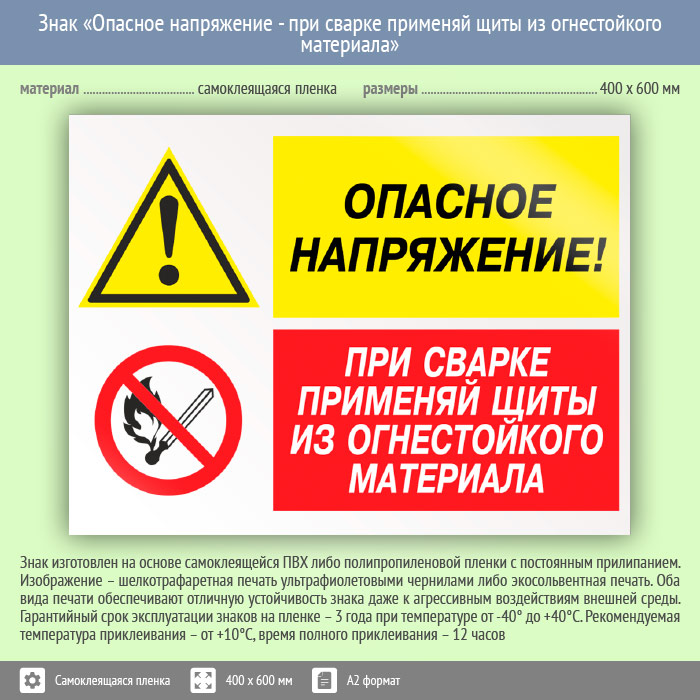 Знак «Опасное напряжение - при сварке применяй щиты из огнестойкого материала»

материал самоклеящаяся пленка размеры 400 x 600 мм

ОПАСНОЕ НАПРЯЖЕНИЕ!

ПРИ СВАРКЕ ПРИМЕНЯЙ ЩИТЫ ИЗ ОГНЕСТОЙКОГО МАТЕРИАЛА

Знак изготовлен на основе самоклеящейся ПВХ либо полипропиленовой пленки с постоянным прилипанием. Изображение – шелкотрафаретная печать ультрафиолетовыми чернилами либо экосольвентная печать. Оба вида печати обеспечивают отличную устойчивость знака даже к агрессивным воздействиям внешней среды. Гарантийный срок эксплуатации знаков на пленке – 3 года при температуре от -40° до +40°С. Рекомендуемая температура приклеивания – от +10°С, время полного приклеивания – 12 часов

Самоклеящаяся пленка 400 x 600 мм А2 формат